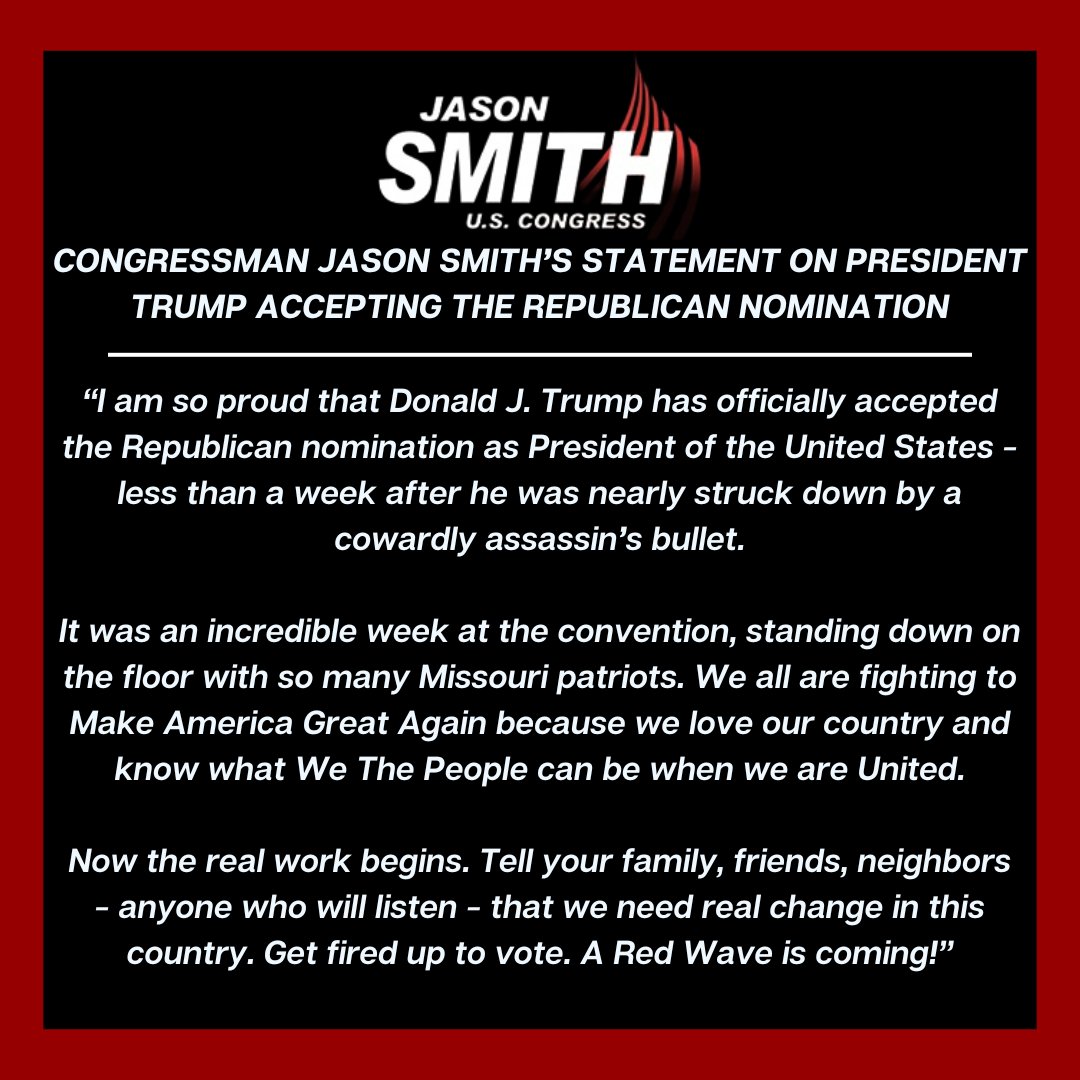 JASON
SMITH
U.S. CONGRESS

CONGRESSMAN JASON SMITH'S STATEMENT ON PRESIDENT TRUMP ACCEPTING THE REPUBLICAN NOMINATION

"I am so proud that Donald J. Trump has officially accepted the Republican nomination as President of the United States - less than a week after he was nearly struck down by a cowardly assassin's bullet.

It was an incredible week at the convention, standing down on the floor with so many Missouri patriots. We all are fighting to Make America Great Again because we love our country and know what We The People can be when we are United.

Now the real work begins. Tell your family, friends, neighbors - anyone who will listen - that we need real change in this country. Get fired up to vote. A Red Wave is coming!"